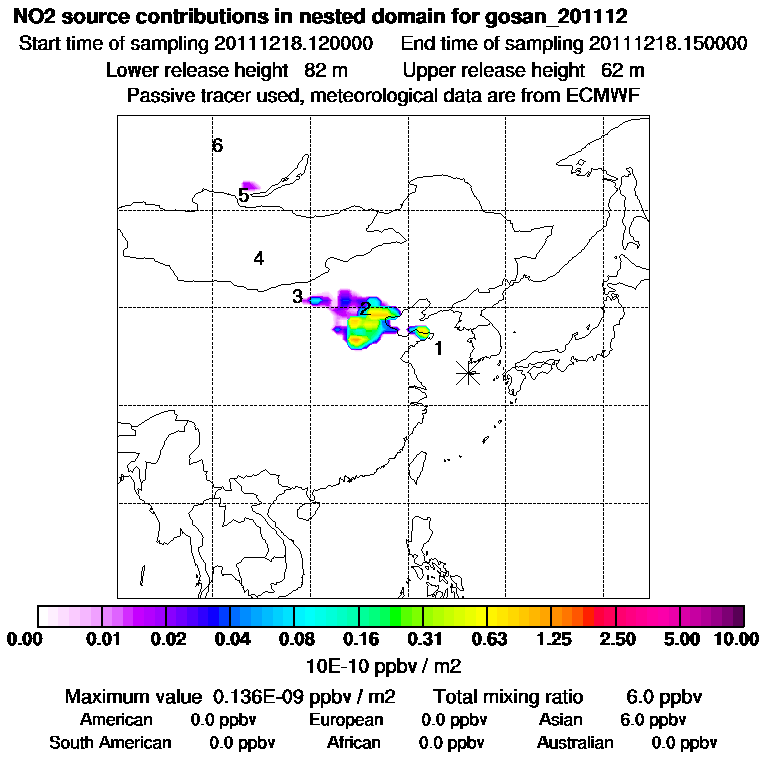 NO2 source contributions in nested domain for gosan_201112
Start time of sampling 20111218.120000 End time of sampling 20111218.150000
Lower release height 82 m Upper release height 62 m
Passive tracer used, meteorological data are from ECMWF

6
5
4
3
2
1

0.00 0.01 0.02 0.04 0.08 0.16 0.31 0.63 1.25 2.50 5.00 10.00
10E-10 ppbv / m2

Maximum value 0.136E-09 ppbv / m2 Total mixing ratio 6.0 ppbv
American 0.0 ppbv European 0.0 ppbv Asian 6.0 ppbv
South American 0.0 ppbv African 0.0 ppbv Australian 0.0 ppbv